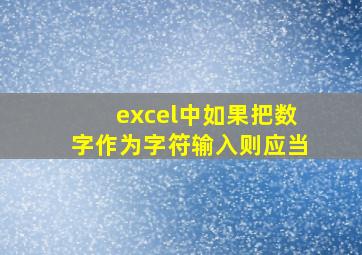 excel中如果把数字作为字符输入则应当